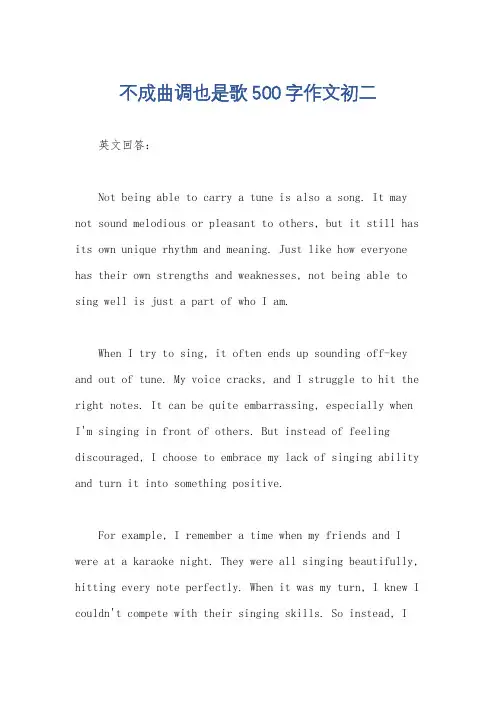 不成曲调也是歌500字作文初二

英文回答：

Not being able to carry a tune is also a song. It may not sound melodious or pleasant to others, but it still has its own unique rhythm and meaning. Just like how everyone has their own strengths and weaknesses, not being able to sing well is just a part of who I am.

When I try to sing, it often ends up sounding off-key and out of tune. My voice cracks, and I struggle to hit the right notes. It can be quite embarrassing, especially when I'm singing in front of others. But instead of feeling discouraged, I choose to embrace my lack of singing ability and turn it into something positive.

For example, I remember a time when my friends and I were at a karaoke night. They were all singing beautifully, hitting every note perfectly. When it was my turn, I knew I couldn't compete with their singing skills. So instead, I